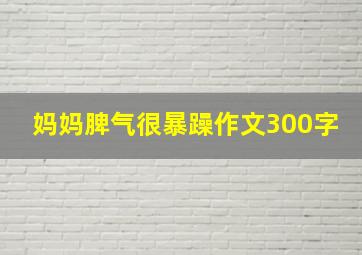 妈妈脾气很暴躁作文300字